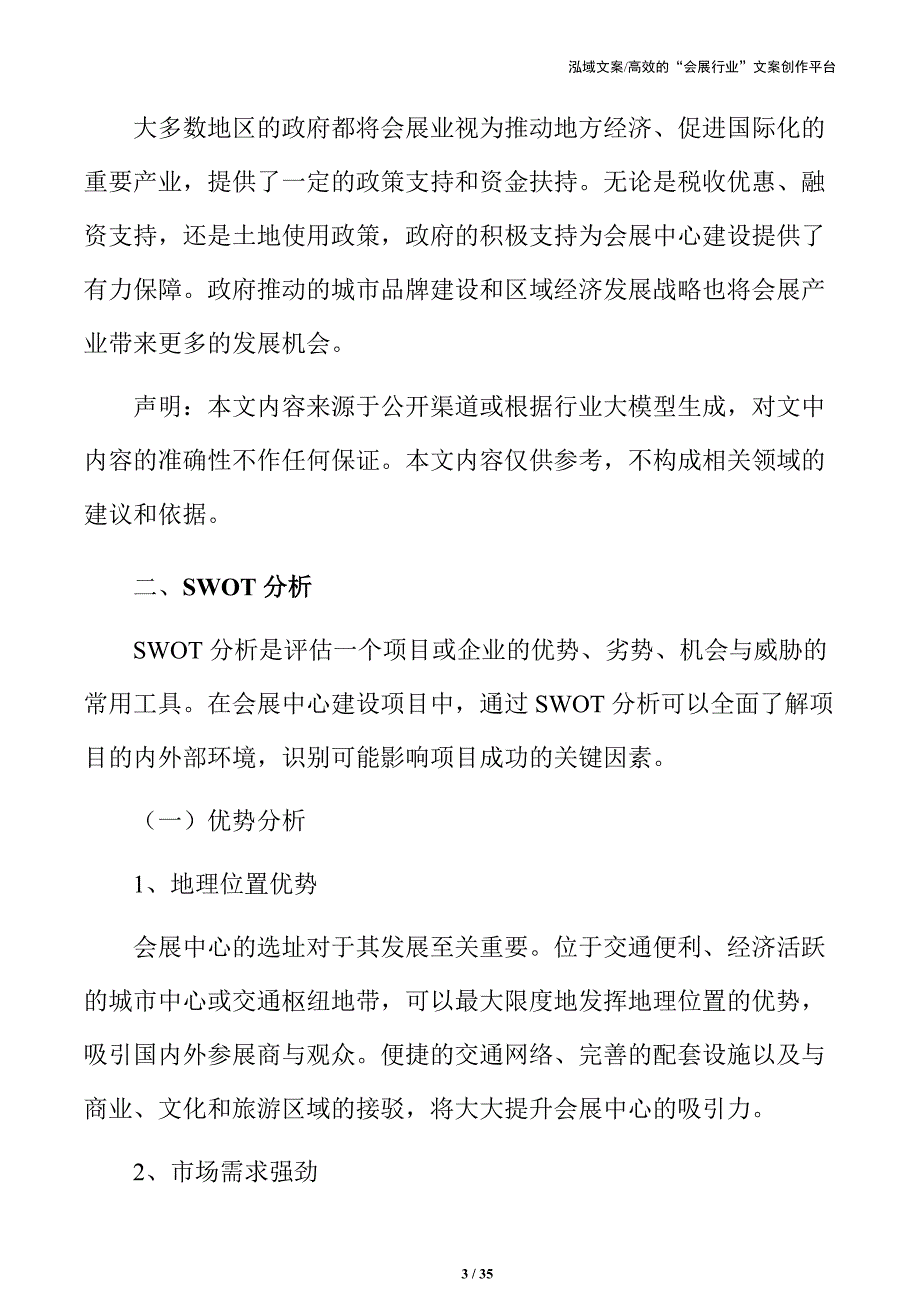 泓域文案/高效的“会展行业”文案创作平台

大多数地区的政府都将会展业视为推动地方经济、促进国际化的重要产业，提供了一定的政策支持和资金扶持。无论是税收优惠、融资支持，还是土地使用政策，政府的积极支持为会展中心建设提供了有力保障。政府推动的城市品牌建设和区域经济发展战略也将会展产业带来更多的发展机会。

声明：本文内容来源于公开渠道或根据行业大模型生成，对文中内容的准确性不作任何保证。本文内容仅供参考，不构成相关领域的建议和依据。

二、SWOT 分析

SWOT 分析是评估一个项目或企业的优势、劣势、机会与威胁的常用工具。在会展中心建设项目中，通过 SWOT 分析可以全面了解项目的内外部环境，识别可能影响项目成功的关键因素。

（一）优势分析

1、地理位置优势

会展中心的选址对于其发展至关重要。位于交通便利、经济活跃的城市中心或交通枢纽地带，可以最大限度地发挥地理位置的优势，吸引国内外参展商与观众。便捷的交通网络、完善的配套设施以及与商业、文化和旅游区域的接驳，将大大提升会展中心的吸引力。

2、市场需求强劲

3 / 35